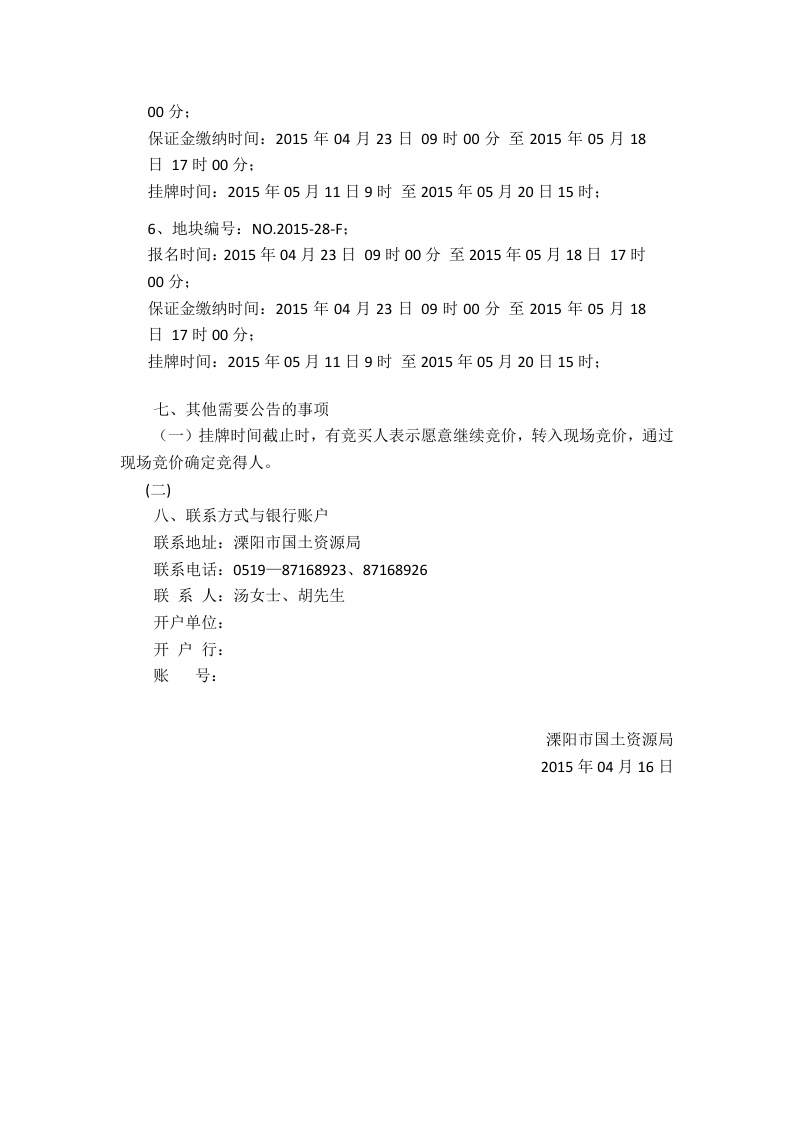 00 分；
保证金缴纳时间：2015 年 04 月 23 日 09 时 00 分 至 2015 年 05 月 18 日 17 时 00 分；
挂牌时间：2015 年 05 月 11 日 9 时 至 2015 年 05 月 20 日 15 时；

6、地块编号：NO.2015-28-F；
报名时间：2015 年 04 月 23 日 09 时 00 分 至 2015 年 05 月 18 日 17 时 00 分；
保证金缴纳时间：2015 年 04 月 23 日 09 时 00 分 至 2015 年 05 月 18 日 17 时 00 分；
挂牌时间：2015 年 05 月 11 日 9 时 至 2015 年 05 月 20 日 15 时；

七、其他需要公告的事项
（一）挂牌时间截止时，有竞买人表示愿意继续竞价，转入现场竞价，通过现场竞价确定竞得人。
(二)
八、联系方式与银行账户
联系地址：溧阳市国土资源局
联系电话：0519—87168923、87168926
联 系 人：汤女士、胡先生
开户单位：
开 户 行：
账 号：

溧阳市国土资源局
2015 年 04 月 16 日